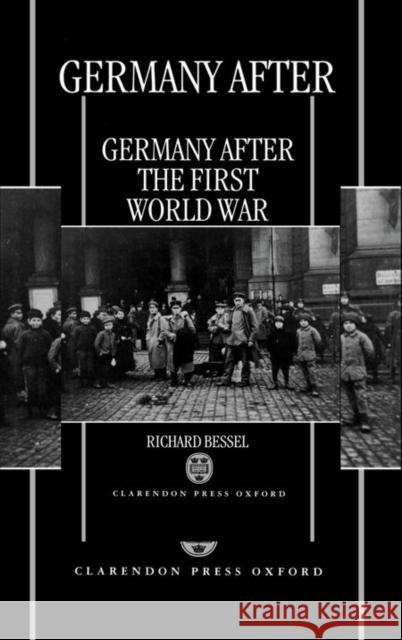 GERMANY AFTER

GERMANY AFTER THE FIRST WORLD WAR

RICHARD BESSEL

CLARENDON PRESS OXFORD

CLARENDON PRESS OXFORD